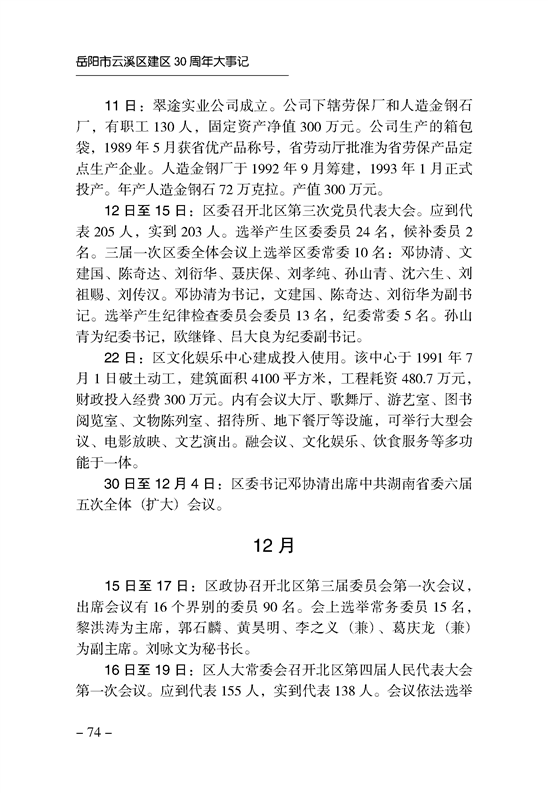 岳阳市云溪区建区 30 周年大事记

11 日：翠途实业公司成立。公司下辖劳保厂和人造金钢石厂，有职工 130 人，固定资产净值 300 万元。公司生产的箱包袋，1989 年 5 月获省优产品称号，省劳动厅批准为省劳保产品定点生产企业。人造金钢厂于 1992 年 9 月筹建，1993 年 1 月正式投产。年产人造金钢石 72 万克拉。产值 300 万元。

12 日至 15 日：区委召开北区第三次党员代表大会。应到代表 205 人，实到 203 人。选举产生区委委员 24 名，候补委员 2 名。三届一次区委全体会议上选举区委常委 10 名：邓协清、文建国、陈奇达、刘衍华、聂庆保、刘孝纯、孙山青、沈六生、刘祖赐、刘传汉。邓协清为书记，文建国、陈奇达、刘衍华为副书记。选举产生纪律检查委员会委员 13 名，纪委常委 5 名。孙山青为纪委书记，欧继锋、吕大良为纪委副书记。

22 日：区文化娱乐中心建成投入使用。该中心于 1991 年 7 月 1 日破土动工，建筑面积 4100 平方米，工程耗资 480.7 万元，财政投入经费 300 万元。内有会议大厅、歌舞厅、游艺室、图书阅览室、文物陈列室、招待所、地下餐厅等设施，可举行大型会议、电影放映、文艺演出。融会议、文化娱乐、饮食服务等多功能于一体。

30 日至 12 月 4 日：区委书记邓协清出席中共湖南省委六届五次全体（扩大）会议。

12 月

15 日至 17 日：区政协召开北区第三届委员会第一次会议，出席会议有 16 个界别的委员 90 名。会上选举常务委员 15 名，黎洪涛为主席，郭石麟、黄昊明、李之义（兼）、葛庆龙（兼）为副主席。刘咏文为秘书长。

16 日至 19 日：区人大常委会召开北区第四届人民代表大会第一次会议。应到代表 155 人，实到代表 138 人。会议依法选举

– 74 –